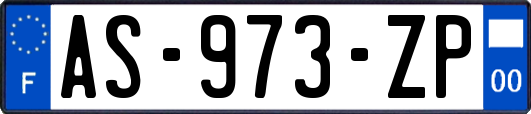 F
AS-973-ZP
00